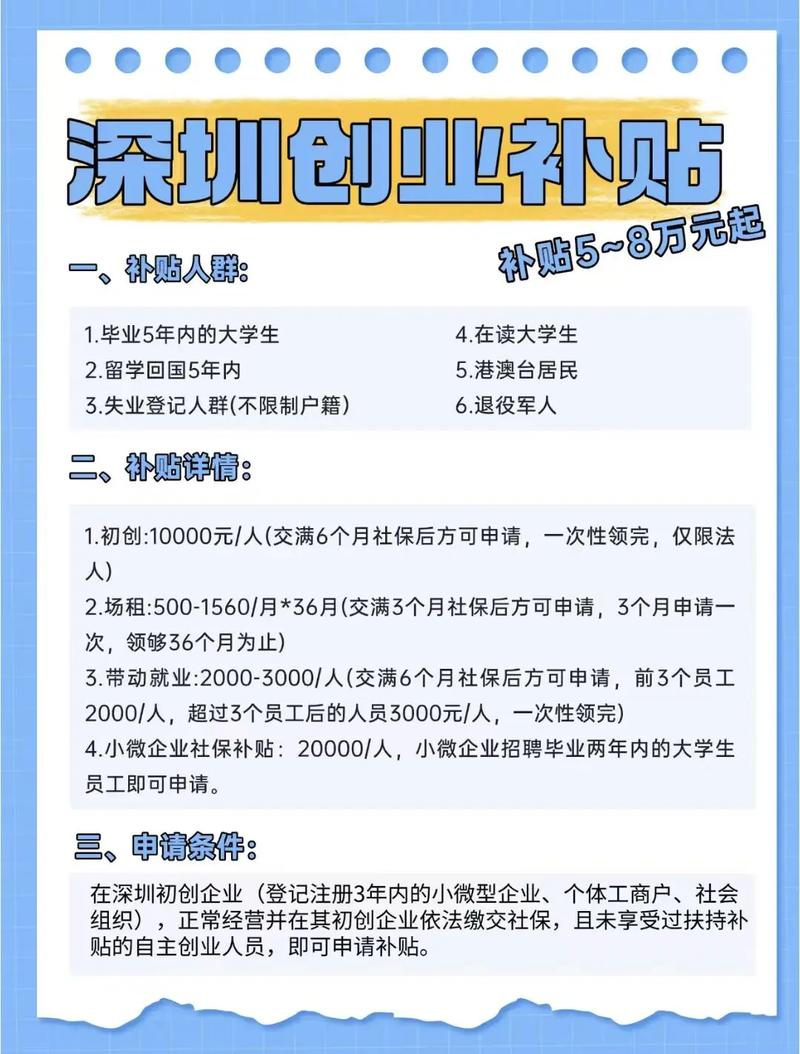 深圳创业补贴

补贴5~8万元起

一、补贴人群:

1.毕业5年内的大学生
2.留学回国5年内
3.失业登记人群(不限制户籍)

4.在读大学生
5.港澳台居民
6.退役军人

二、补贴详情:

1.初创:10000元/人(交满6个月社保后方可申请，一次性领完，仅限法人)
2.场租:500-1560/月*36月(交满3个月社保后方可申请，3个月申请一次，领够36个月为止)
3.带动就业:2000-3000/人(交满6个月社保后方可申请，前3个员工2000/人，超过3个员工后的人员3000元/人，一次性领完)
4.小微企业社保补贴：20000/人，小微企业招聘毕业两年内的大学生员工即可申请。

三、申请条件:

在深圳初创企业（登记注册3年内的小微型企业、个体工商户、社会组织），正常经营并在其初创企业依法缴交社保，且未享受过扶持补贴的自主创业人员，即可申请补贴。